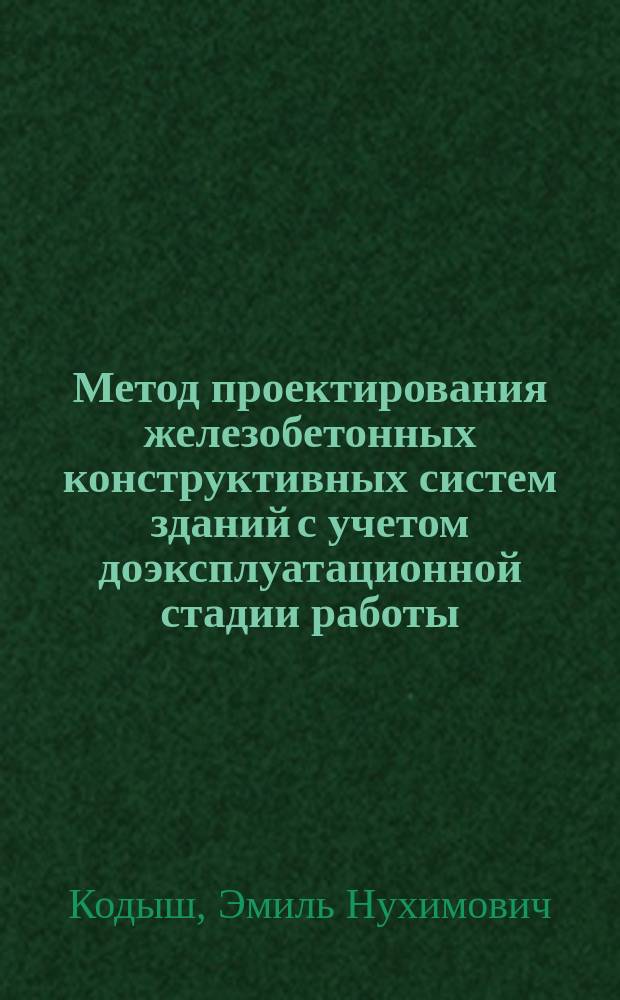 Метод проектирования железобетонных конструктивных систем зданий с учетом доэксплуатационной стадии работы

Кодыш, Эмиль Нухимович